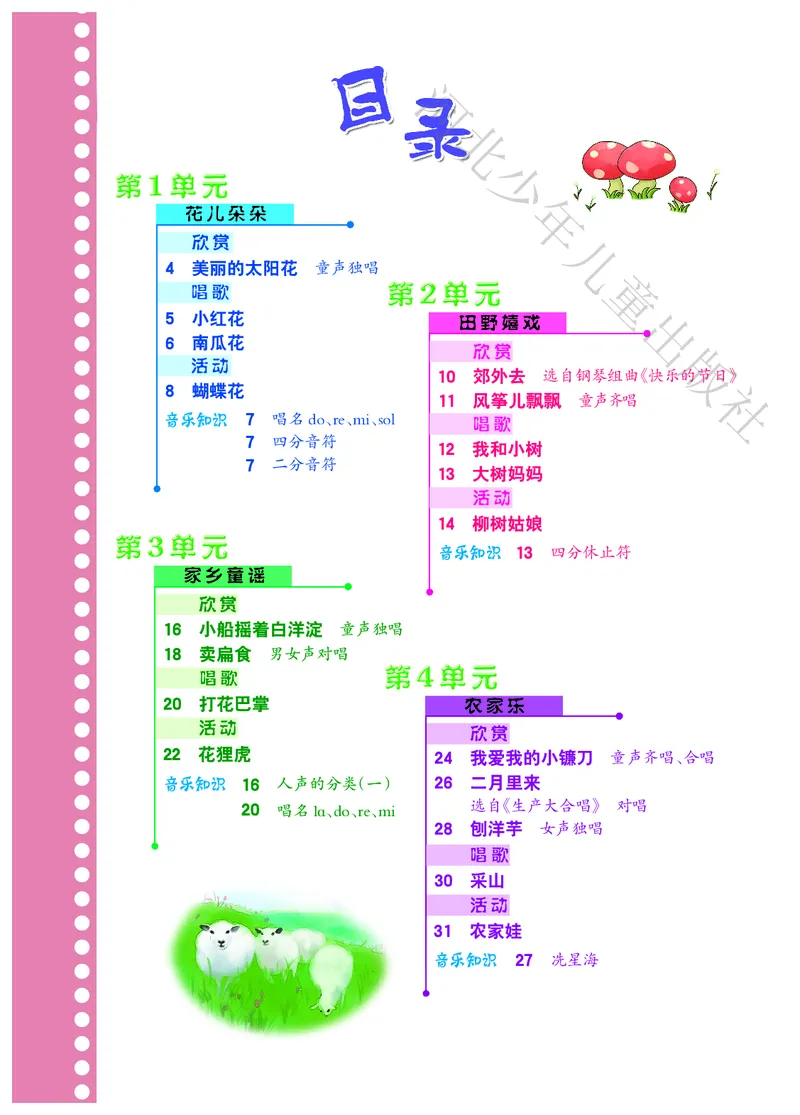 目录

河北少年儿童出版社

第1单元
花儿朵朵
欣赏
4 美丽的太阳花 童声独唱
唱歌
5 小红花
6 南瓜花
活动
8 蝴蝶花
音乐知识 7 唱名 do、re、mi、sol
7 四分音符
7 二分音符

第2单元
田野嬉戏
欣赏
10 郊外去 选自钢琴组曲《快乐的节日》
11 风筝儿飘飘 童声齐唱
唱歌
12 我和小树
13 大树妈妈
活动
14 柳树姑娘
音乐知识 13 四分休止符

第3单元
家乡童谣
欣赏
16 小船摇着白洋淀 童声独唱
18 卖扁食 男女声对唱
唱歌
20 打花巴掌
活动
22 花狸虎
音乐知识 16 人声的分类(一)
20 唱名 la、do、re、mi

第4单元
农家乐
欣赏
24 我爱我的小镰刀 童声齐唱、合唱
26 二月里来
选自《生产大合唱》 对唱
28 刨洋芋 女声独唱
唱歌
30 采山
活动
31 农家娃
音乐知识 27 冼星海